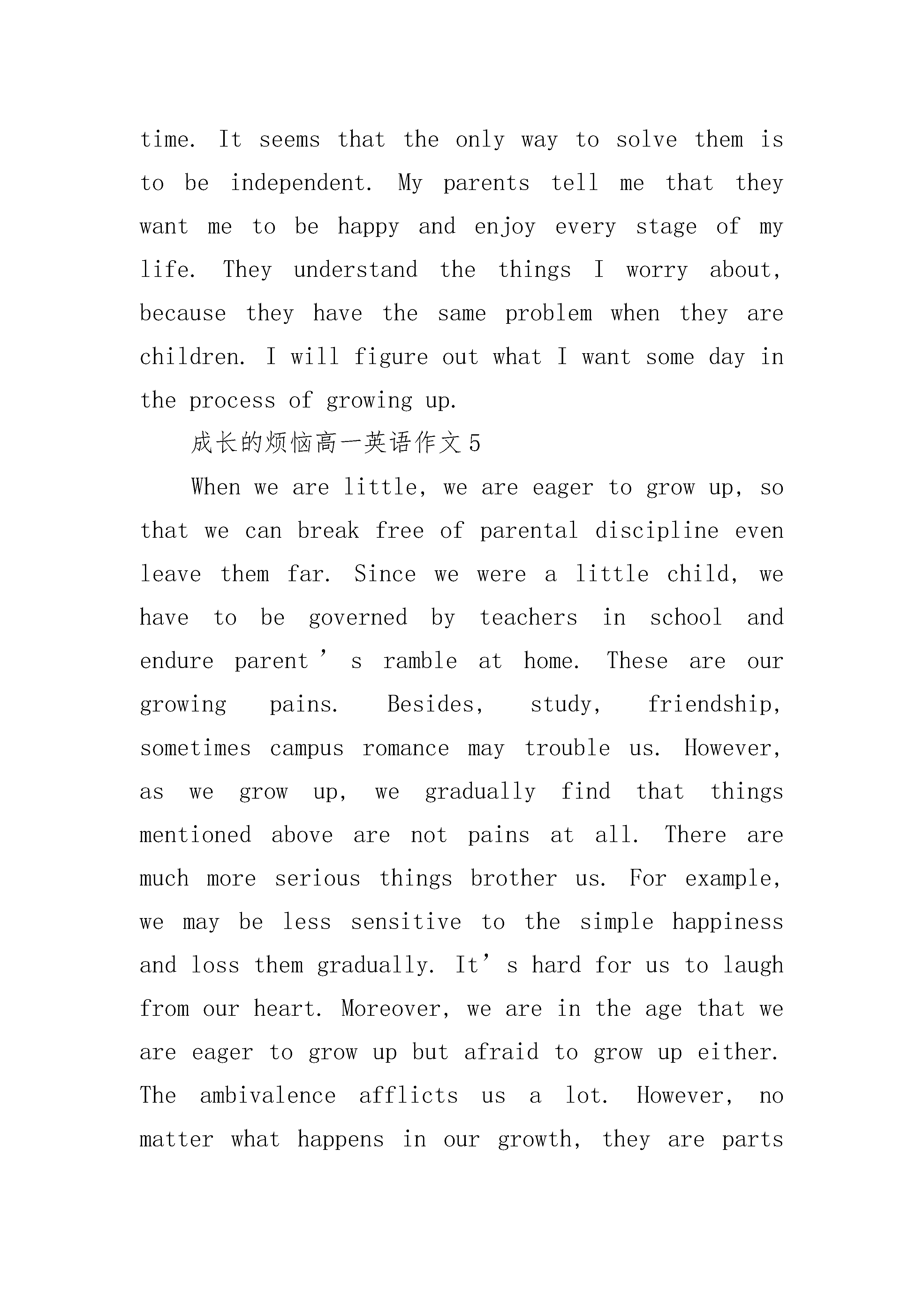 time. It seems that the only way to solve them is to be independent. My parents tell me that they want me to be happy and enjoy every stage of my life. They understand the things I worry about, because they have the same problem when they are children. I will figure out what I want some day in the process of growing up.

成长的烦恼高一英语作文5

When we are little, we are eager to grow up, so that we can break free of parental discipline even leave them far. Since we were a little child, we have to be governed by teachers in school and endure parent’s ramble at home. These are our growing pains. Besides, study, friendship, sometimes campus romance may trouble us. However, as we grow up, we gradually find that things mentioned above are not pains at all. There are much more serious things brother us. For example, we may be less sensitive to the simple happiness and loss them gradually. It’s hard for us to laugh from our heart. Moreover, we are in the age that we are eager to grow up but afraid to grow up either. The ambivalence afflicts us a lot. However, no matter what happens in our growth, they are parts